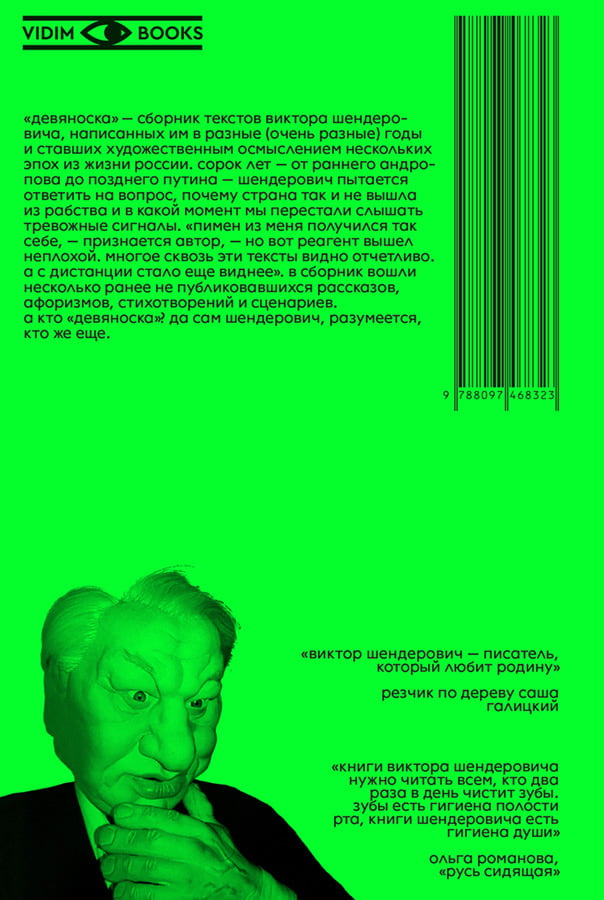 VIDIM BOOKS

«девяноска» — сборник текстов виктора шендеровича, написанных им в разные (очень разные) годы и ставших художественным осмыслением нескольких эпох из жизни россии. сорок лет — от раннего андропова до позднего путина — шендерович пытается ответить на вопрос, почему страна так и не вышла из рабства и в какой момент мы перестали слышать тревожные сигналы. «пимен из меня получился так себе, — признается автор, — но вот реагент вышел неплохой. многое сквозь эти тексты видно отчетливо. а с дистанции стало еще виднее». в сборник вошли несколько ранее не публиковавшихся рассказов, афоризмов, стихотворений и сценариев.
а кто «девяноска»? да сам шендерович, разумеется, кто же еще.

9 788097 468323

«виктор шендерович — писатель, который любит родину»

резчик по дереву саша галицкий

«книги виктора шендеровича нужно читать всем, кто два раза в день чистит зубы. зубы есть гигиена полости рта, книги шендеровича есть гигиена души»

ольга романова, «русь сидящая»